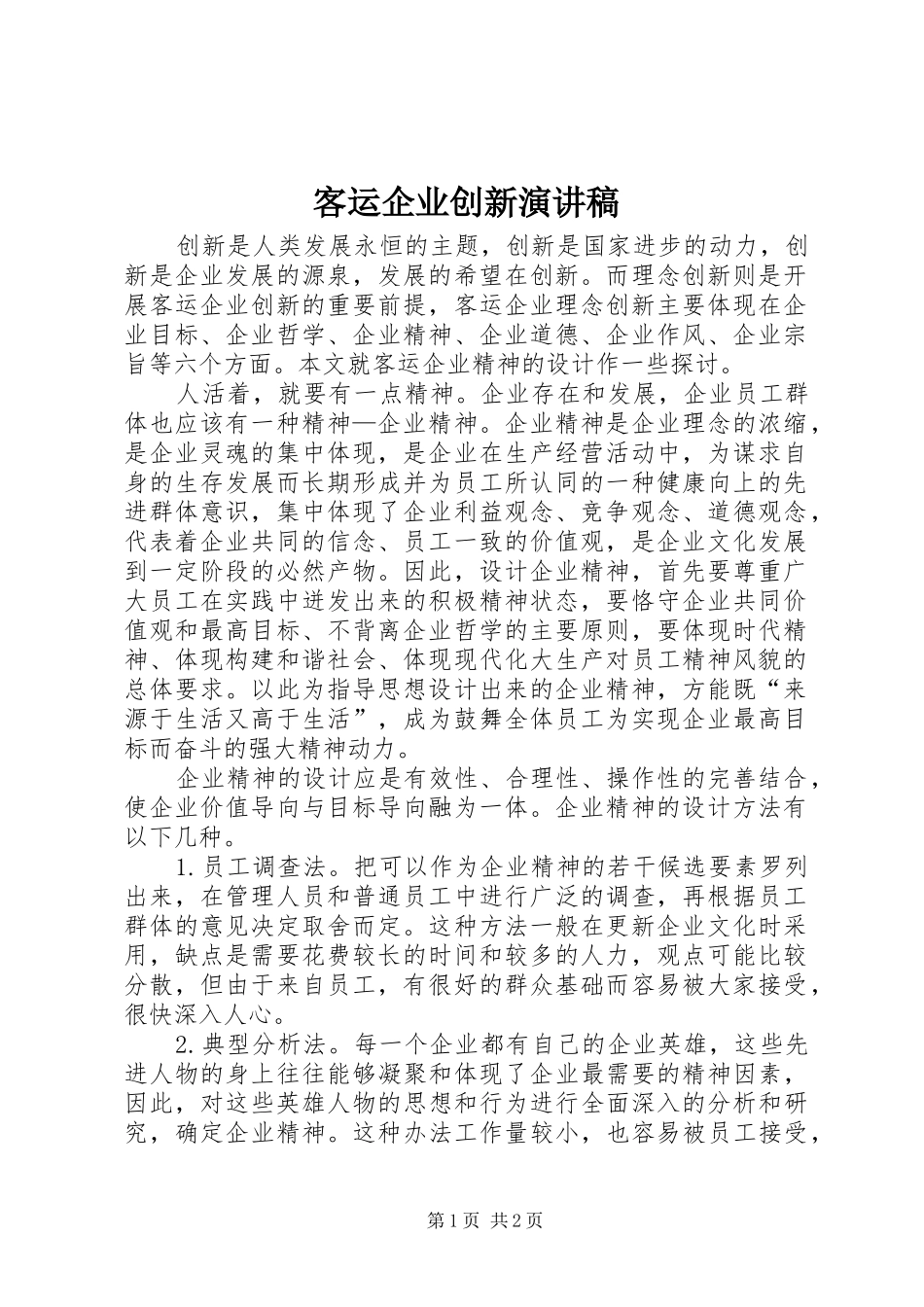 客运企业创新演讲稿

创新是人类发展永恒的主题，创新是国家进步的动力，创新是企业发展的源泉，发展的希望在创新。而理念创新则是开展客运企业创新的重要前提，客运企业理念创新主要体现在企业目标、企业哲学、企业精神、企业道德、企业作风、企业宗旨等六个方面。本文就客运企业精神的设计作一些探讨。

人活着，就要有一点精神。企业存在和发展，企业员工群体也应该有一种精神—企业精神。企业精神是企业理念的浓缩，是企业灵魂的集中体现，是企业在生产经营活动中，为谋求自身的生存发展而长期形成并为员工所认同的一种健康向上的先进群体意识，集中体现了企业利益观念、竞争观念、道德观念，代表着企业共同的信念、员工一致的价值观，是企业文化发展到一定阶段的必然产物。因此，设计企业精神，首先要尊重广大员工在实践中迸发出来的积极精神状态，要恪守企业共同价值观和最高目标、不背离企业哲学的主要原则，要体现时代精神、体现构建和谐社会、体现现代化大生产对员工精神风貌的总体要求。以此为指导思想设计出来的企业精神，方能既“来源于生活又高于生活”，成为鼓舞全体员工为实现企业最高目标而奋斗的强大精神动力。

企业精神的设计应是有效性、合理性、操作性的完善结合，使企业价值导向与目标导向融为一体。企业精神的设计方法有以下几种。

1.员工调查法。把可以作为企业精神的若干候选要素罗列出来，在管理人员和普通员工中进行广泛的调查，再根据员工群体的意见决定取舍而定。这种方法一般在更新企业文化时采用，缺点是需要花费较长的时间和较多的人力，观点可能比较分散，但由于来自员工，有很好的群众基础而容易被大家接受，很快深入人心。

2.典型分析法。每一个企业都有自己的企业英雄，这些先进人物的身上往往能够凝聚和体现了企业最需要的精神因素，因此，对这些英雄人物的思想和行为进行全面深入的分析和研究，确定企业精神。这种办法工作量较小，也容易被员工接受，

第1页 共2页